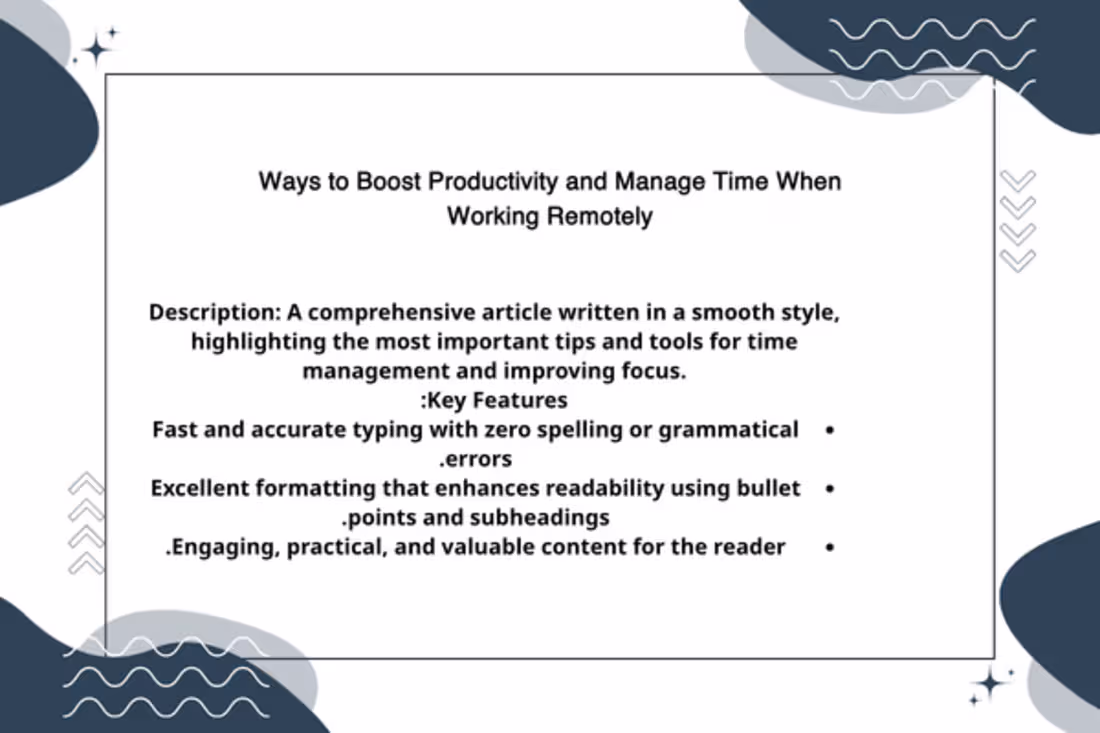 Ways to Boost Productivity and Manage Time When Working Remotely

Description: A comprehensive article written in a smooth style, highlighting the most important tips and tools for time management and improving focus.

:Key Features

• Fast and accurate typing with zero spelling or grammatical .errors
• Excellent formatting that enhances readability using bullet .points and subheadings
• .Engaging, practical, and valuable content for the reader